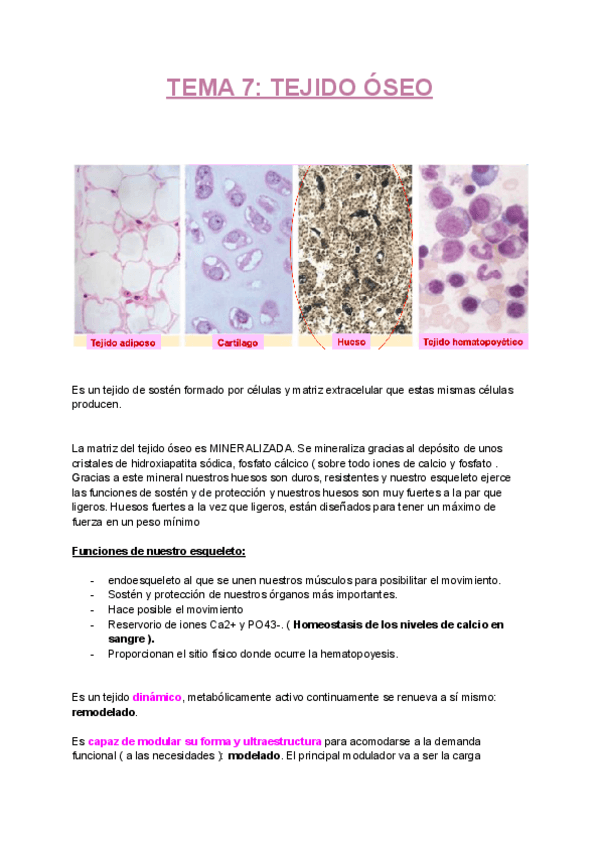 TEMA 7: TEJIDO ÓSEO

Tejido adiposo

Cartílago

Hueso

Tejido hematopoyético

Es un tejido de sostén formado por células y matriz extracelular que estas mismas células producen.

La matriz del tejido óseo es MINERALIZADA. Se mineraliza gracias al depósito de unos cristales de hidroxiapatita sódica, fosfato cálcico ( sobre todo iones de calcio y fosfato . Gracias a este mineral nuestros huesos son duros, resistentes y nuestro esqueleto ejerce las funciones de sostén y de protección y nuestros huesos son muy fuertes a la par que ligeros. Huesos fuertes a la vez que ligeros, están diseñados para tener un máximo de fuerza en un peso mínimo

Funciones de nuestro esqueleto:

- endoesqueleto al que se unen nuestros músculos para posibilitar el movimiento.
- Sostén y protección de nuestros órganos más importantes.
- Hace posible el movimiento
- Reservorio de iones Ca2+ y PO43-. ( Homeostasis de los niveles de calcio en sangre ).
- Proporcionan el sitio físico donde ocurre la hematopoyesis.

Es un tejido dinámico, metabólicamente activo continuamente se renueva a sí mismo: remodelado.

Es capaz de modular su forma y ultraestructura para acomodarse a la demanda funcional ( a las necesidades ): modelado. El principal modulador va a ser la carga